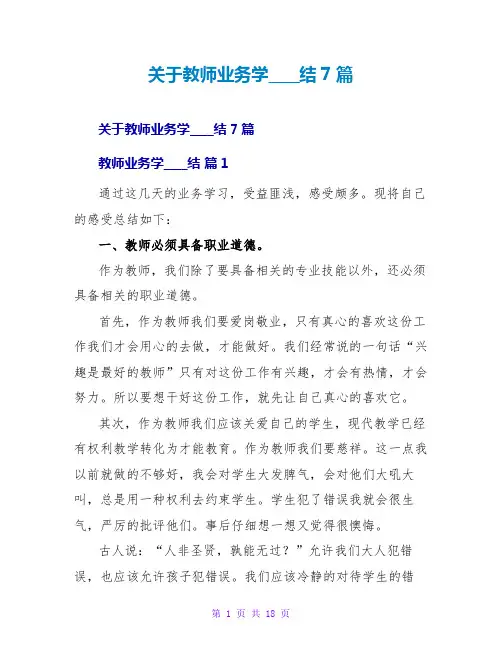 关于教师业务学____结 7 篇

关于教师业务学____结 7 篇

教师业务学____结 篇 1

通过这几天的业务学习，受益匪浅，感受颇多。现将自己的感受总结如下：

一、教师必须具备职业道德。

作为教师，我们除了要具备相关的专业技能以外，还必须具备相关的职业道德。

首先，作为教师我们要爱岗敬业，只有真心的喜欢这份工作我们才会用心的去做，才能做好。我们经常说的一句话“兴趣是最好的教师”只有对这份工作有兴趣，才会有热情，才会努力。所以要想干好这份工作，就先让自己真心的喜欢它。

其次，作为教师我们应该关爱自己的学生，现代教学已经有权利教学转化为才能教育。作为教师我们要慈祥。这一点我以前就做的不够好，我会对学生大发脾气，会对他们大吼大叫，总是用一种权利去约束学生。学生犯了错误我就会很生气，严厉的批评他们。事后仔细想一想又觉得很懊悔。

古人说：“人非圣贤，孰能无过？”允许我们大人犯错误，也应该允许孩子犯错误。我们应该冷静的对待学生的错

第 1 页 共 18 页